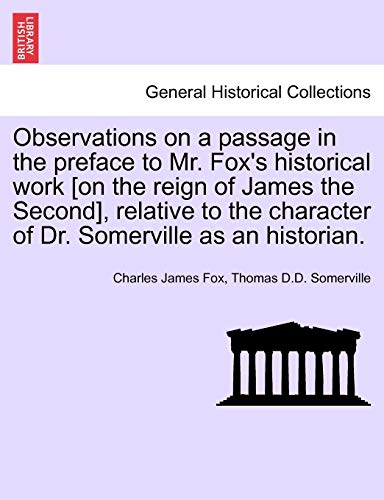 BRITISH LIBRARY

General Historical Collections

Observations on a passage in the preface to Mr. Fox's historical work [on the reign of James the Second], relative to the character of Dr. Somerville as an historian.

Charles James Fox, Thomas D.D. Somerville